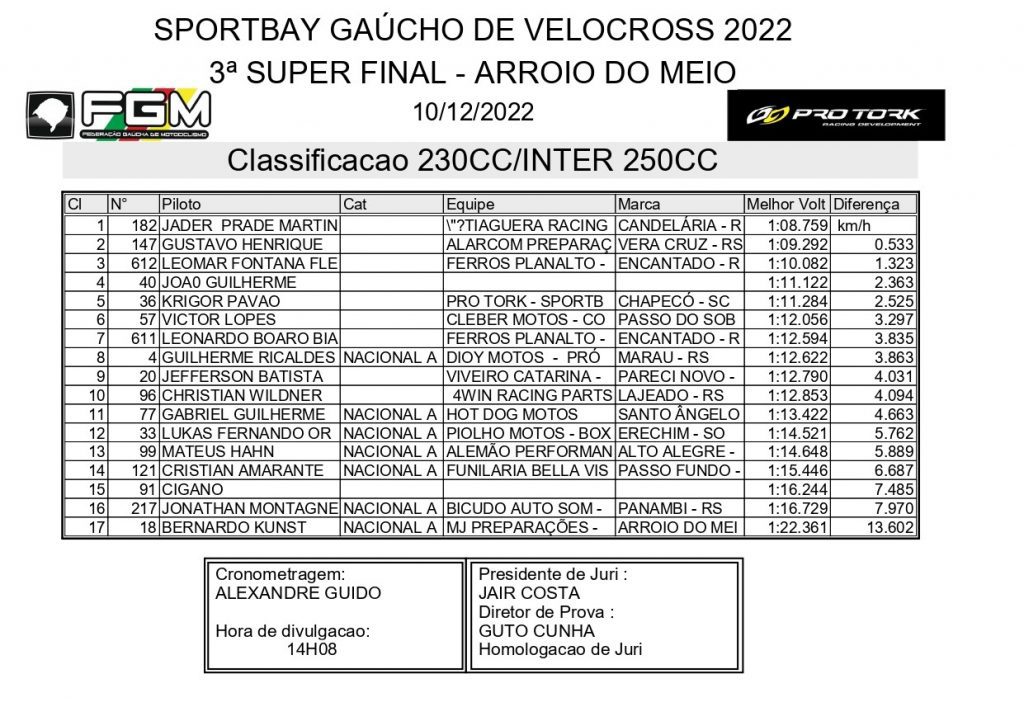 SPORTBAY GAÚCHO DE VELOCROSS 2022
3ª SUPER FINAL - ARROIO DO MEIO

FGM
FEDERAÇÃO GAÚCHA DE MOTOCICLISMO

10/12/2022

PRO TORK
RACING DEVELOPMENT

Classificacao 230CC/INTER 250CC

| Cl | N° | Piloto | Cat | Equipe | Marca | Melhor Volt | Diferença |
|---|---|---|---|---|---|---|---|
| 1 | 182 | JADER PRADE MARTIN | | \"?TIAGUERA RACING | CANDELÁRIA - R | 1:08.759 | km/h |
| 2 | 147 | GUSTAVO HENRIQUE | | ALARCOM PREPARAÇ | VERA CRUZ - RS | 1:09.292 | 0.533 |
| 3 | 612 | LEOMAR FONTANA FLE | | FERROS PLANALTO - | ENCANTADO - R | 1:10.082 | 1.323 |
| 4 | 40 | JOA0 GUILHERME | | | | 1:11.122 | 2.363 |
| 5 | 36 | KRIGOR PAVAO | | PRO TORK - SPORTB | CHAPECÓ - SC | 1:11.284 | 2.525 |
| 6 | 57 | VICTOR LOPES | | CLEBER MOTOS - CO | PASSO DO SOB | 1:12.056 | 3.297 |
| 7 | 611 | LEONARDO BOARO BIA | | FERROS PLANALTO - | ENCANTADO - R | 1:12.594 | 3.835 |
| 8 | 4 | GUILHERME RICALDES | NACIONAL A | DIOY MOTOS - PRÓ | MARAU - RS | 1:12.622 | 3.863 |
| 9 | 20 | JEFFERSON BATISTA | | VIVEIRO CATARINA - | PARECI NOVO - | 1:12.790 | 4.031 |
| 10 | 96 | CHRISTIAN WILDNER | | 4WIN RACING PARTS | LAJEADO - RS | 1:12.853 | 4.094 |
| 11 | 77 | GABRIEL GUILHERME | NACIONAL A | HOT DOG MOTOS | SANTO ÂNGELO | 1:13.422 | 4.663 |
| 12 | 33 | LUKAS FERNANDO OR | NACIONAL A | PIOLHO MOTOS - BOX | ERECHIM - SO | 1:14.521 | 5.762 |
| 13 | 99 | MATEUS HAHN | NACIONAL A | ALEMÃO PERFORMAN | ALTO ALEGRE - | 1:14.648 | 5.889 |
| 14 | 121 | CRISTIAN AMARANTE | NACIONAL A | FUNILARIA BELLA VIS | PASSO FUNDO - | 1:15.446 | 6.687 |
| 15 | 91 | CIGANO | | | | 1:16.244 | 7.485 |
| 16 | 217 | JONATHAN MONTAGNE | NACIONAL A | BICUDO AUTO SOM - | PANAMBI - RS | 1:16.729 | 7.970 |
| 17 | 18 | BERNARDO KUNST | NACIONAL A | MJ PREPARAÇÕES - | ARROIO DO MEI | 1:22.361 | 13.602 |

Cronometragem:
ALEXANDRE GUIDO

Hora de divulgacao:
14H08

Presidente de Juri :
JAIR COSTA
Diretor de Prova :
GUTO CUNHA
Homologacao de Juri